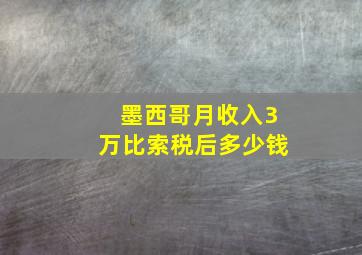 墨西哥月收入3万比索税后多少钱